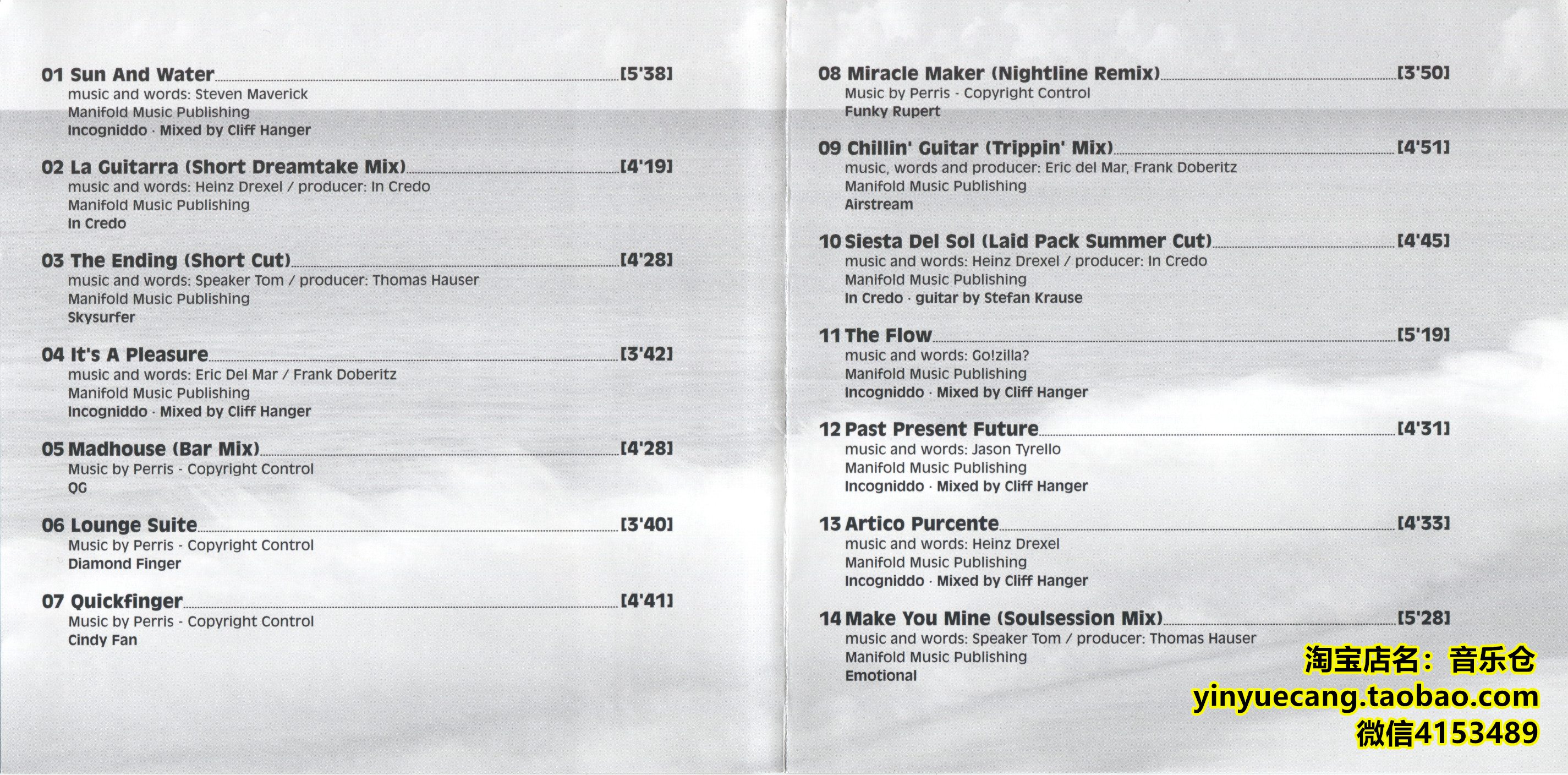 01 Sun And Water [5'38]
music and words: Steven Maverick
Manifold Music Publishing
Incogniddo · Mixed by Cliff Hanger

02 La Guitarra (Short Dreamtake Mix) [4'19]
music and words: Heinz Drexel / producer: In Credo
Manifold Music Publishing
In Credo

03 The Ending (Short Cut) [4'28]
music and words: Speaker Tom / producer: Thomas Hauser
Manifold Music Publishing
Skysurfer

04 It's A Pleasure [3'42]
music and words: Eric Del Mar / Frank Doberitz
Manifold Music Publishing
Incogniddo · Mixed by Cliff Hanger

05 Madhouse (Bar Mix) [4'28]
Music by Perris - Copyright Control
QG

06 Lounge Suite [3'40]
Music by Perris - Copyright Control
Diamond Finger

07 Quickfinger [4'41]
Music by Perris - Copyright Control
Cindy Fan

08 Miracle Maker (Nightline Remix) [3'50]
Music by Perris - Copyright Control
Funky Rupert

09 Chillin' Guitar (Trippin' Mix) [4'51]
music, words and producer: Eric del Mar, Frank Doberitz
Manifold Music Publishing
Airstream

10 Siesta Del Sol (Laid Pack Summer Cut) [4'45]
music and words: Heinz Drexel / producer: In Credo
Manifold Music Publishing
In Credo · guitar by Stefan Krause

11 The Flow [5'19]
music and words: Go!zilla?
Manifold Music Publishing
Incogniddo · Mixed by Cliff Hanger

12 Past Present Future [4'31]
music and words: Jason Tyrello
Manifold Music Publishing
Incogniddo · Mixed by Cliff Hanger

13 Artico Purcente [4'33]
music and words: Heinz Drexel
Manifold Music Publishing
Incogniddo · Mixed by Cliff Hanger

14 Make You Mine (Soulsession Mix) [5'28]
music and words: Speaker Tom / producer: Thomas Hauser
Manifold Music Publishing
Emotional

淘宝店名：音乐仓
yinyuecang.taobao.com
微信4153489